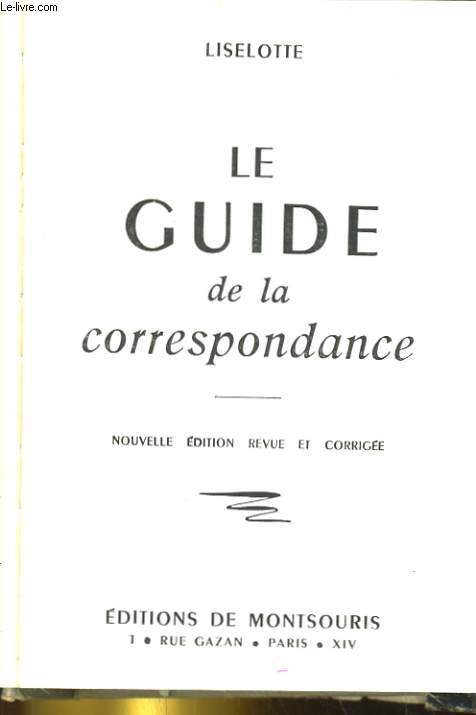 Le-livre.com

LISELOTTE

LE
GUIDE
de la
correspondance

NOUVELLE ÉDITION REVUE ET CORRIGÉE

ÉDITIONS DE MONTSOURIS
1 • RUE GAZAN • PARIS • XIV